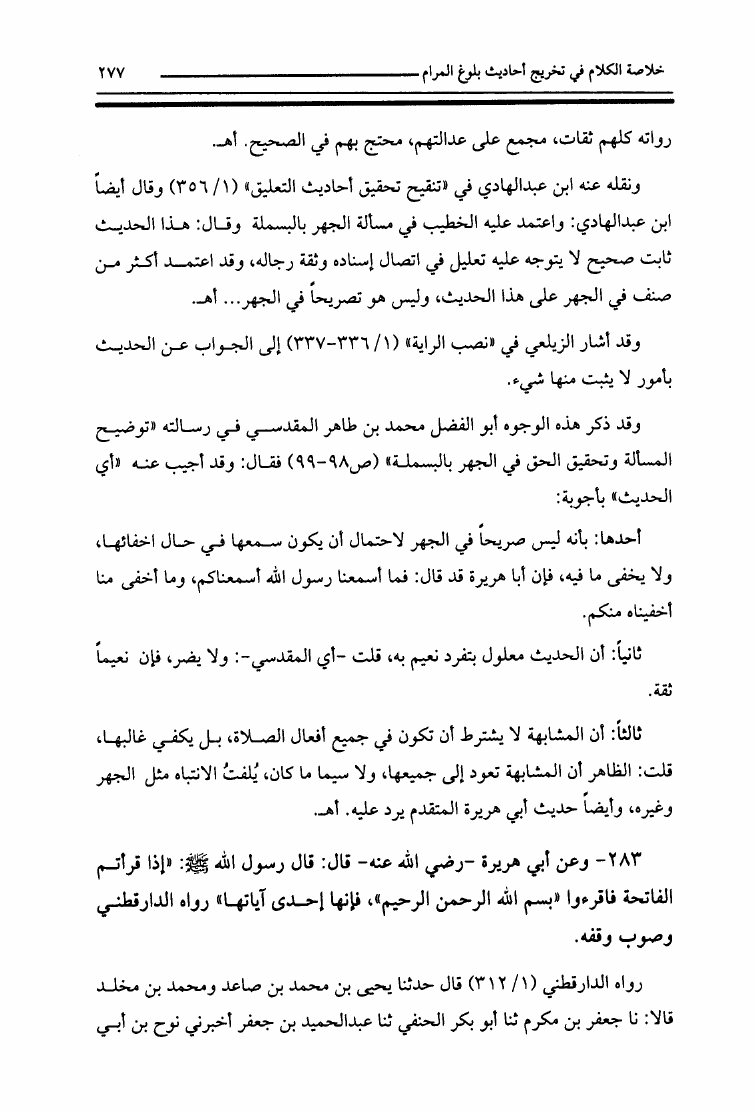 خلاصة الكلام في تخريج أحاديث بلوغ المرام ٢٧٧

رواته كلهم ثقات، مجمع على عدالتهم، محتج بهم في الصحيح. أهـ.

ونقله عنه ابن عبدالهادي في «تنقيح تحقيق أحاديث التعليق» (١/ ٣٥٦) وقال أيضاً ابن عبدالهادي: واعتمد عليه الخطيب في مسألة الجهر بالبسملة وقال: هذا الحديث ثابت صحيح لا يتوجه عليه تعليل في اتصال إسناده وثقة رجاله، وقد اعتمد أكثر من صنف في الجهر على هذا الحديث، وليس هو تصريحاً في الجهر... أهـ.

وقد أشار الزيلعي في «نصب الراية» (١/ ٣٣٦-٣٣٧) إلى الجواب عن الحديث بأمور لا يثبت منها شيء.

وقد ذكر هذه الوجوه أبو الفضل محمد بن طاهر المقدسي في رسالته «توضيح المسألة وتحقيق الحق في الجهر بالبسملة» (ص٩٨-٩٩) فقال: وقد أجيب عنه «أي الحديث» بأجوبة:

أحدها: بأنه ليس صريحاً في الجهر لاحتمال أن يكون سمعها في حال اخفائها، ولا يخفى ما فيه، فإن أبا هريرة قد قال: فما أسمعنا رسول الله أسمعناكم، وما أخفى منا أخفيناه منكم.

ثانياً: أن الحديث معلول بتفرد نعيم به، قلت -أي المقدسي-: ولا يضر، فإن نعيماً ثقة.

ثالثاً: أن المشابهة لا يشترط أن تكون في جميع أفعال الصلاة، بل يكفي غالبها، قلت: الظاهر أن المشابهة تعود إلى جميعها، ولا سيما ما كان، يُلفتُ الانتباه مثل الجهر وغيره، وأيضاً حديث أبي هريرة المتقدم يرد عليه. أهـ.

٢٨٣- وعن أبي هريرة -رضي الله عنه- قال: قال رسول الله ﷺ: «إذا قرأتم الفاتحة فاقرءوا «بسم الله الرحمن الرحيم»، فإنها إحدى آياتها» رواه الدارقطني وصوب وقفه.

رواه الدارقطني (١/ ٣١٢) قال حدثنا يحيى بن محمد بن صاعد ومحمد بن مخلد قالا: نا جعفر بن مكرم ثنا أبو بكر الحنفي ثنا عبدالحميد بن جعفر أخبرني نوح بن أبي